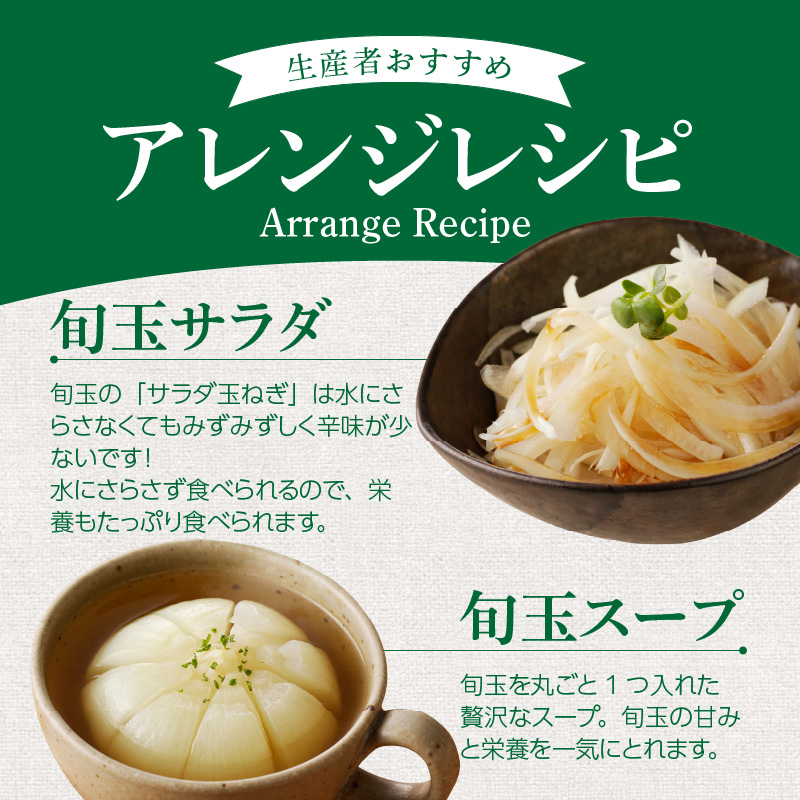 生産者おすすめ

アレンジレシピ

Arrange Recipe

旬玉サラダ

旬玉の「サラダ玉ねぎ」は水にさらさなくてもみずみずしく辛味が少ないです！
水にさらさず食べられるので、栄養もたっぷり食べられます。

旬玉スープ

旬玉を丸ごと１つ入れた贅沢なスープ。旬玉の甘みと栄養を一気にとれます。